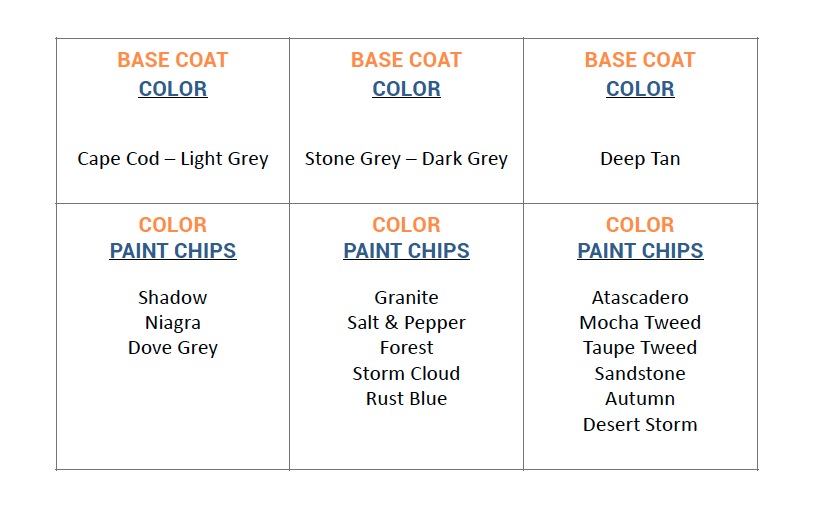 | BASE COAT COLOR Cape Cod – Light Grey | BASE COAT COLOR Stone Grey – Dark Grey | BASE COAT COLOR Deep Tan |
|---|---|---|
| COLOR PAINT CHIPS Shadow Niagra Dove Grey | COLOR PAINT CHIPS Granite Salt & Pepper Forest Storm Cloud Rust Blue | COLOR PAINT CHIPS Atascadero Mocha Tweed Taupe Tweed Sandstone Autumn Desert Storm |